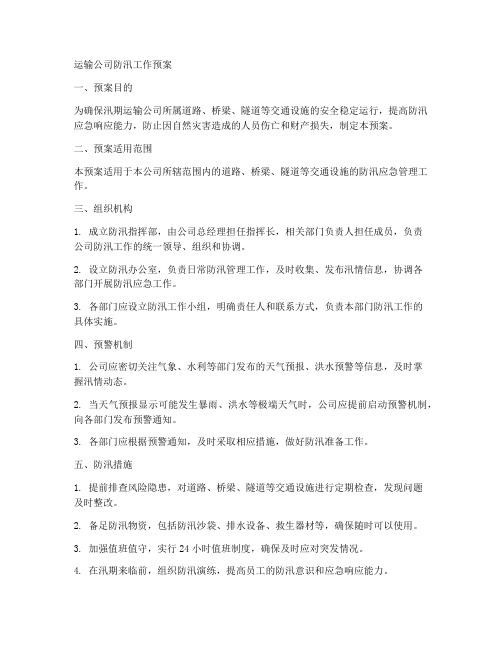 运输公司防汛工作预案

一、预案目的

为确保汛期运输公司所属道路、桥梁、隧道等交通设施的安全稳定运行，提高防汛应急响应能力，防止因自然灾害造成的人员伤亡和财产损失，制定本预案。

二、预案适用范围

本预案适用于本公司所辖范围内的道路、桥梁、隧道等交通设施的防汛应急管理工作。

三、组织机构

1. 成立防汛指挥部，由公司总经理担任指挥长，相关部门负责人担任成员，负责公司防汛工作的统一领导、组织和协调。

2. 设立防汛办公室，负责日常防汛管理工作，及时收集、发布汛情信息，协调各部门开展防汛应急工作。

3. 各部门应设立防汛工作小组，明确责任人和联系方式，负责本部门防汛工作的具体实施。

四、预警机制

1. 公司应密切关注气象、水利等部门发布的天气预报、洪水预警等信息，及时掌握汛情动态。

2. 当天气预报显示可能发生暴雨、洪水等极端天气时，公司应提前启动预警机制，向各部门发布预警通知。

3. 各部门应根据预警通知，及时采取相应措施，做好防汛准备工作。

五、防汛措施

1. 提前排查风险隐患，对道路、桥梁、隧道等交通设施进行定期检查，发现问题及时整改。

2. 备足防汛物资，包括防汛沙袋、排水设备、救生器材等，确保随时可以使用。

3. 加强值班值守，实行 24 小时值班制度，确保及时应对突发情况。

4. 在汛期来临前，组织防汛演练，提高员工的防汛意识和应急响应能力。